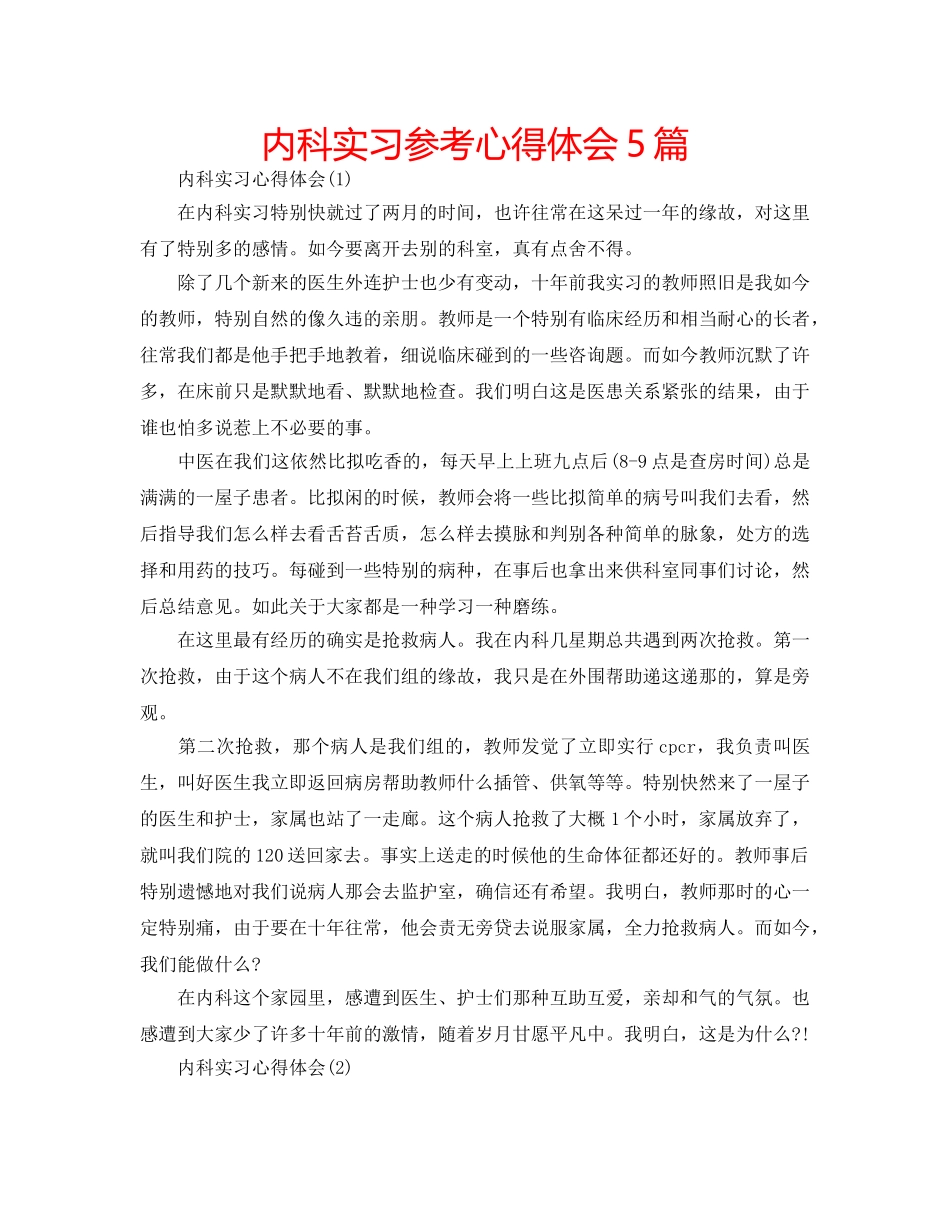 内科实习参考心得体会 5 篇

内科实习心得体会(1)

在内科实习特别快就过了两月的时间，也许往常在这呆过一年的缘故，对这里有了特别多的感情。如今要离开去别的科室，真有点舍不得。

除了几个新来的医生外连护士也少有变动，十年前我实习的教师照旧是我如今的教师，特别自然的像久违的亲朋。教师是一个特别有临床经历和相当耐心的长者，往常我们都是他手把手地教着，细说临床碰到的一些咨询题。而如今教师沉默了许多，在床前只是默默地看、默默地检查。我们明白这是医患关系紧张的结果，由于谁也怕多说惹上不必要的事。

中医在我们这依然比拟吃香的，每天早上上班九点后(8-9 点是查房时间)总是满满的一屋子患者。比拟闲的时候，教师会将一些比拟简单的病号叫我们去看，然后指导我们怎么样去看舌苔舌质，怎么样去摸脉和判别各种简单的脉象，处方的选择和用药的技巧。每碰到一些特别的病种，在事后也拿出来供科室同事们讨论，然后总结意见。如此关于大家都是一种学习一种磨练。

在这里最有经历的确实是抢救病人。我在内科几星期总共遇到两次抢救。第一次抢救，由于这个病人不在我们组的缘故，我只是在外围帮助递这递那的，算是旁观。

第二次抢救，那个病人是我们组的，教师发觉了立即实行 cpcr，我负责叫医生，叫好医生我立即返回病房帮助教师什么插管、供氧等等。特别快然来了一屋子的医生和护士，家属也站了一走廊。这个病人抢救了大概 1 个小时，家属放弃了，就叫我们院的 120 送回家去。事实上送走的时候他的生命体征都还好的。教师事后特别遗憾地对我们说病人那会去监护室，确信还有希望。我明白，教师那时的心一定特别痛，由于要在十年往常，他会责无旁贷去说服家属，全力抢救病人。而如今，我们能做什么?

在内科这个家园里，感遭到医生、护士们那种互助互爱，亲却和气的气氛。也感遭到大家少了许多十年前的激情，随着岁月甘愿平凡中。我明白，这是为什么?!

内科实习心得体会(2)